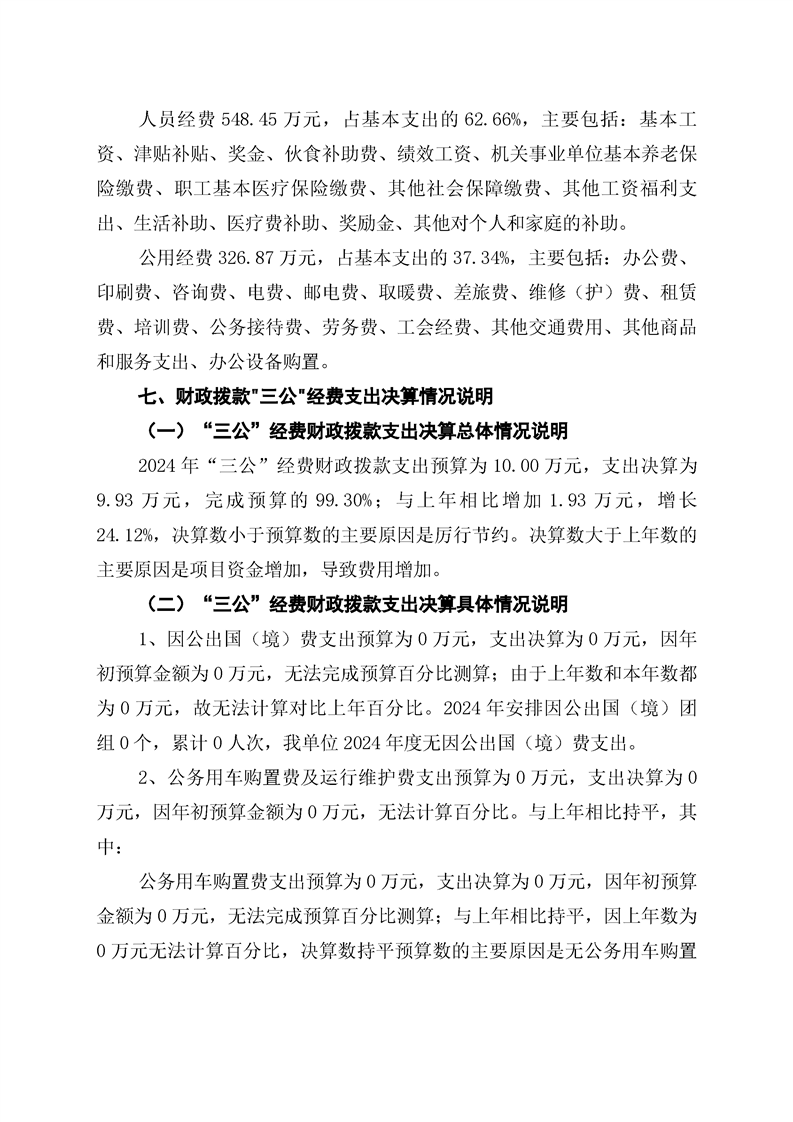 人员经费 548.45 万元，占基本支出的 62.66%，主要包括：基本工资、津贴补贴、奖金、伙食补助费、绩效工资、机关事业单位基本养老保险缴费、职工基本医疗保险缴费、其他社会保障缴费、其他工资福利支出、生活补助、医疗费补助、奖励金、其他对个人和家庭的补助。

公用经费 326.87 万元，占基本支出的 37.34%，主要包括：办公费、印刷费、咨询费、电费、邮电费、取暖费、差旅费、维修（护）费、租赁费、培训费、公务接待费、劳务费、工会经费、其他交通费用、其他商品和服务支出、办公设备购置。

七、财政拨款"三公"经费支出决算情况说明

（一）“三公”经费财政拨款支出决算总体情况说明

2024 年“三公”经费财政拨款支出预算为 10.00 万元，支出决算为 9.93 万元，完成预算的 99.30%；与上年相比增加 1.93 万元，增长 24.12%，决算数小于预算数的主要原因是厉行节约。决算数大于上年数的主要原因是项目资金增加，导致费用增加。

（二）“三公”经费财政拨款支出决算具体情况说明

1、因公出国（境）费支出预算为 0 万元，支出决算为 0 万元，因年初预算金额为 0 万元，无法完成预算百分比测算；由于上年数和本年数都为 0 万元，故无法计算对比上年百分比。2024 年安排因公出国（境）团组 0 个，累计 0 人次，我单位 2024 年度无因公出国（境）费支出。

2、公务用车购置费及运行维护费支出预算为 0 万元，支出决算为 0 万元，因年初预算金额为 0 万元，无法计算百分比。与上年相比持平，其中：

公务用车购置费支出预算为 0 万元，支出决算为 0 万元，因年初预算金额为 0 万元，无法完成预算百分比测算；与上年相比持平，因上年数为 0 万元无法计算百分比，决算数持平预算数的主要原因是无公务用车购置